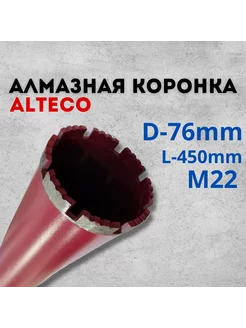 АЛМАЗНАЯ КОРОНКА
ALTECO

D-76mm
L-450mm
M22